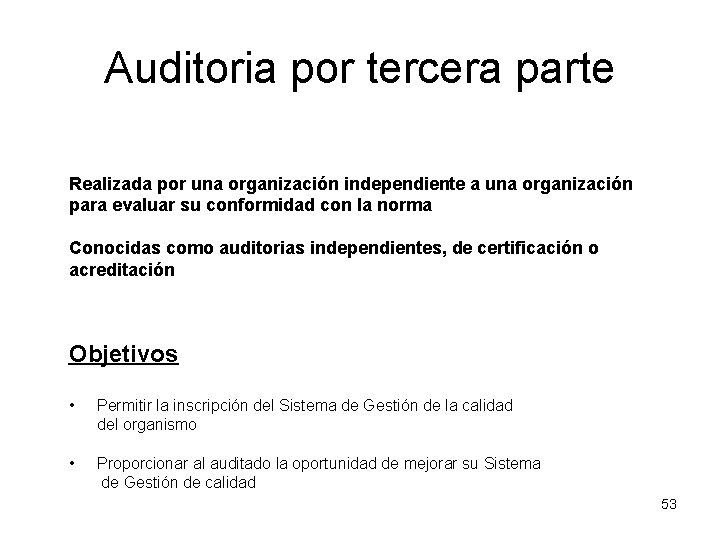 Auditoria por tercera parte

Realizada por una organización independiente a una organización para evaluar su conformidad con la norma

Conocidas como auditorias independientes, de certificación o acreditación

Objetivos

• Permitir la inscripción del Sistema de Gestión de la calidad del organismo

• Proporcionar al auditado la oportunidad de mejorar su Sistema de Gestión de calidad

53